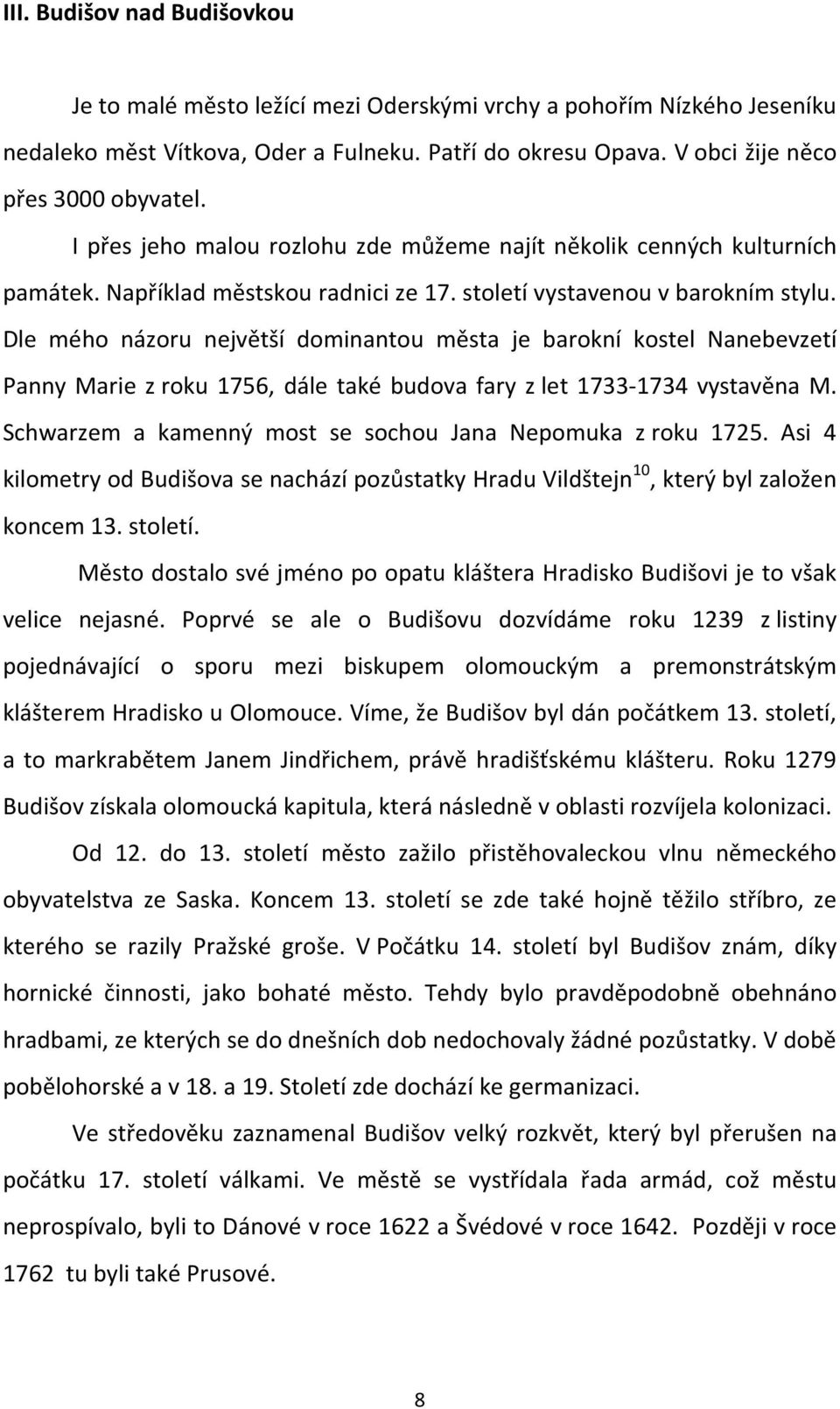 III. Budišov nad Budišovkou

Je to malé město ležící mezi Oderskými vrchy a pohořím Nízkého Jeseníku nedaleko měst Vítkova, Oder a Fulneku. Patří do okresu Opava. V obci žije něco přes 3000 obyvatel.

I přes jeho malou rozlohu zde můžeme najít několik cenných kulturních památek. Například městskou radnici ze 17. století vystavenou v barokním stylu. Dle mého názoru největší dominantou města je barokní kostel Nanebevzetí Panny Marie z roku 1756, dále také budova fary z let 1733-1734 vystavěna M. Schwarzem a kamenný most se sochou Jana Nepomuka z roku 1725. Asi 4 kilometry od Budišova se nachází pozůstatky Hradu Vildštejn$^{10}$, který byl založen koncem 13. století.

Město dostalo své jméno po opatu kláštera Hradisko Budišovi je to však velice nejasné. Poprvé se ale o Budišovu dozvídáme roku 1239 z listiny pojednávající o sporu mezi biskupem olomouckým a premonstrátským klášterem Hradisko u Olomouce. Víme, že Budišov byl dán počátkem 13. století, a to markrabětem Janem Jindřichem, právě hradišťskému klášteru. Roku 1279 Budišov získala olomoucká kapitula, která následně v oblasti rozvíjela kolonizaci.

Od 12. do 13. století město zažilo přistěhovaleckou vlnu německého obyvatelstva ze Saska. Koncem 13. století se zde také hojně těžilo stříbro, ze kterého se razily Pražské groše. V Počátku 14. století byl Budišov znám, díky hornické činnosti, jako bohaté město. Tehdy bylo pravděpodobně obehnáno hradbami, ze kterých se do dnešních dob nedochovaly žádné pozůstatky. V době pobělohorské a v 18. a 19. Století zde dochází ke germanizaci.

Ve středověku zaznamenal Budišov velký rozkvět, který byl přerušen na počátku 17. století válkami. Ve městě se vystřídala řada armád, což městu neprospívalo, byli to Dánové v roce 1622 a Švédové v roce 1642. Později v roce 1762 tu byli také Prusové.

8